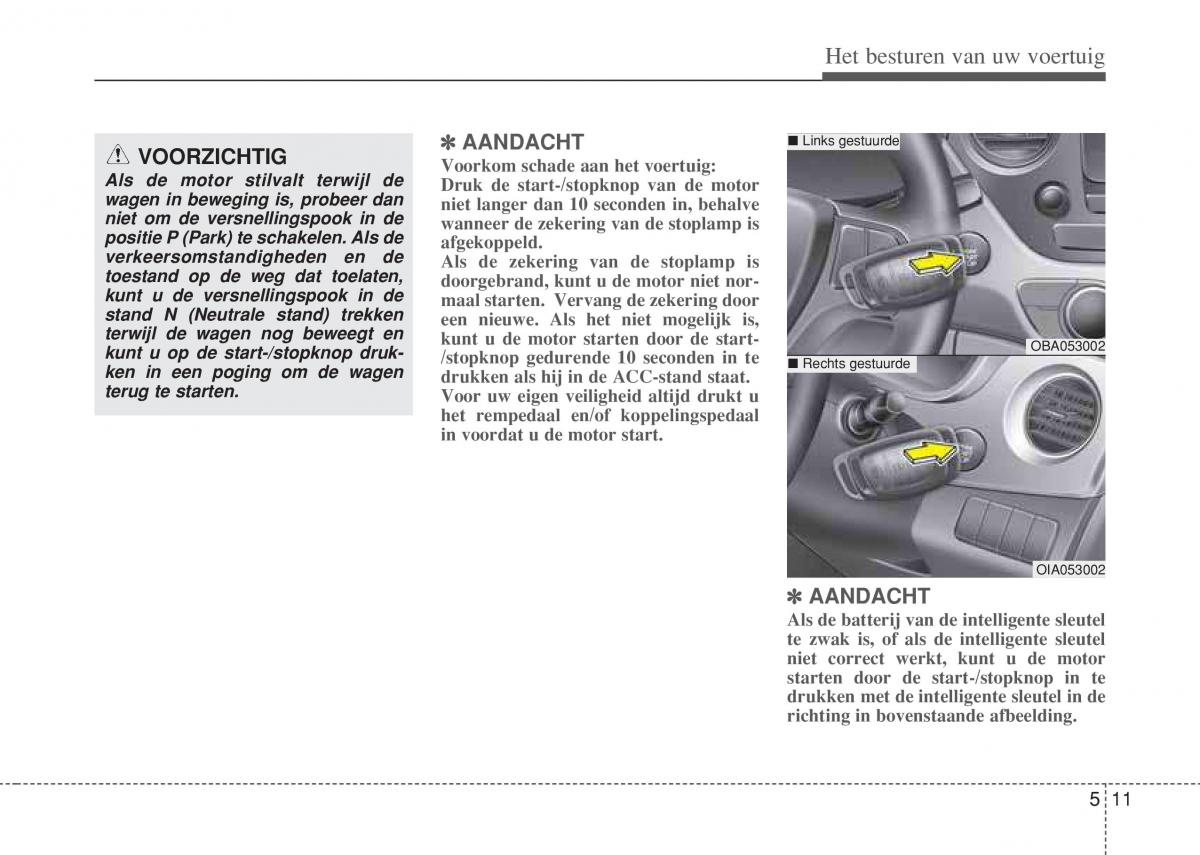 Het besturen van uw voertuig

⚠ VOORZICHTIG

Als de motor stilvalt terwijl de wagen in beweging is, probeer dan niet om de versnellingspook in de positie P (Park) te schakelen. Als de verkeersomstandigheden en de toestand op de weg dat toelaten, kunt u de versnellingspook in de stand N (Neutrale stand) trekken terwijl de wagen nog beweegt en kunt u op de start-/stopknop drukken in een poging om de wagen terug te starten.

✽ AANDACHT

Voorkom schade aan het voertuig:
Druk de start-/stopknop van de motor niet langer dan 10 seconden in, behalve wanneer de zekering van de stoplamp is afgekoppeld.
Als de zekering van de stoplamp is doorgebrand, kunt u de motor niet normaal starten. Vervang de zekering door een nieuwe. Als het niet mogelijk is, kunt u de motor starten door de start-/stopknop gedurende 10 seconden in te drukken als hij in de ACC-stand staat.
Voor uw eigen veiligheid altijd drukt u het rempedaal en/of koppelingspedaal in voordat u de motor start.

■ Links gestuurde

OBA053002

■ Rechts gestuurde

OIA053002

✽ AANDACHT

Als de batterij van de intelligente sleutel te zwak is, of als de intelligente sleutel niet correct werkt, kunt u de motor starten door de start-/stopknop in te drukken met de intelligente sleutel in de richting in bovenstaande afbeelding.

5 11